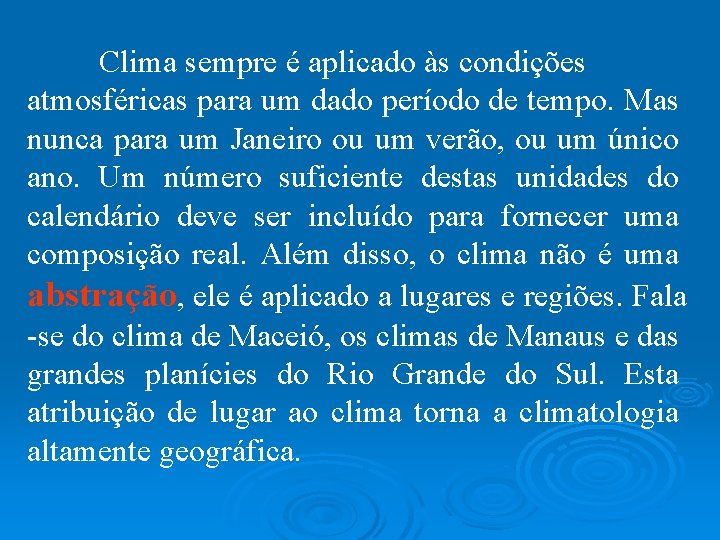 Clima sempre é aplicado às condições atmosféricas para um dado período de tempo. Mas nunca para um Janeiro ou um verão, ou um único ano. Um número suficiente destas unidades do calendário deve ser incluído para fornecer uma composição real. Além disso, o clima não é uma abstração, ele é aplicado a lugares e regiões. Fala -se do clima de Maceió, os climas de Manaus e das grandes planícies do Rio Grande do Sul. Esta atribuição de lugar ao clima torna a climatologia altamente geográfica.